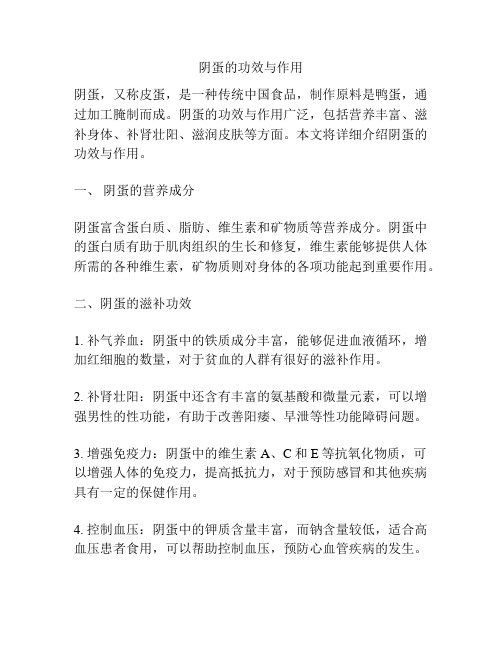 阴蛋的功效与作用

阴蛋，又称皮蛋，是一种传统中国食品，制作原料是鸭蛋，通过加工腌制而成。阴蛋的功效与作用广泛，包括营养丰富、滋补身体、补肾壮阳、滋润皮肤等方面。本文将详细介绍阴蛋的功效与作用。

一、 阴蛋的营养成分

阴蛋富含蛋白质、脂肪、维生素和矿物质等营养成分。阴蛋中的蛋白质有助于肌肉组织的生长和修复，维生素能够提供人体所需的各种维生素，矿物质则对身体的各项功能起到重要作用。

二、阴蛋的滋补功效

1. 补气养血：阴蛋中的铁质成分丰富，能够促进血液循环，增加红细胞的数量，对于贫血的人群有很好的滋补作用。

2. 补肾壮阳：阴蛋中还含有丰富的氨基酸和微量元素，可以增强男性的性功能，有助于改善阳痿、早泄等性功能障碍问题。

3. 增强免疫力：阴蛋中的维生素 A、C 和 E 等抗氧化物质，可以增强人体的免疫力，提高抵抗力，对于预防感冒和其他疾病具有一定的保健作用。

4. 控制血压：阴蛋中的钾质含量丰富，而钠含量较低，适合高血压患者食用，可以帮助控制血压，预防心血管疾病的发生。